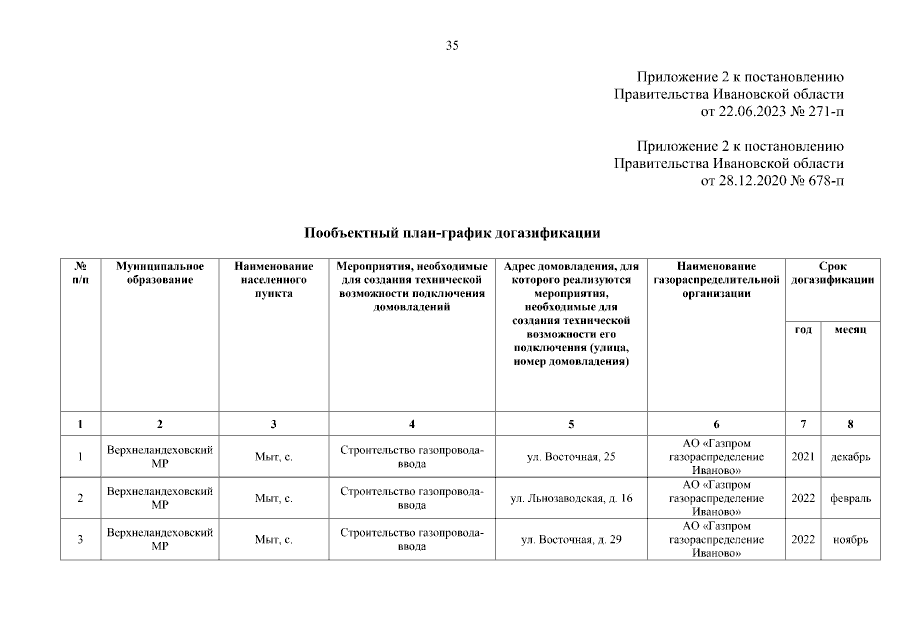 35

Приложение 2 к постановлению Правительства Ивановской области от 22.06.2023 № 271-п

Приложение 2 к постановлению Правительства Ивановской области от 28.12.2020 № 678-п

Пообъектный план-график догазификации

| № п/п | Муниципальное образование | Наименование населенного пункта | Мероприятия, необходимые для создания технической возможности подключения домовладений | Адрес домовладения, для которого реализуются мероприятия, необходимые для создания технической возможности его подключения (улица, номер домовладения) | Наименование газораспределительной организации | Срок догазификации год | Срок догазификации месяц |
|---|---|---|---|---|---|---|---|
| 1 | 2 | 3 | 4 | 5 | 6 | 7 | 8 |
| 1 | Верхнеландеховский МР | Мыт, с. | Строительство газопровода-ввода | ул. Восточная, 25 | АО «Газпром газораспределение Иваново» | 2021 | декабрь |
| 2 | Верхнеландеховский МР | Мыт, с. | Строительство газопровода-ввода | ул. Льнозаводская, д. 16 | АО «Газпром газораспределение Иваново» | 2022 | февраль |
| 3 | Верхнеландеховский МР | Мыт, с. | Строительство газопровода-ввода | ул. Восточная, д. 29 | АО «Газпром газораспределение Иваново» | 2022 | ноябрь |